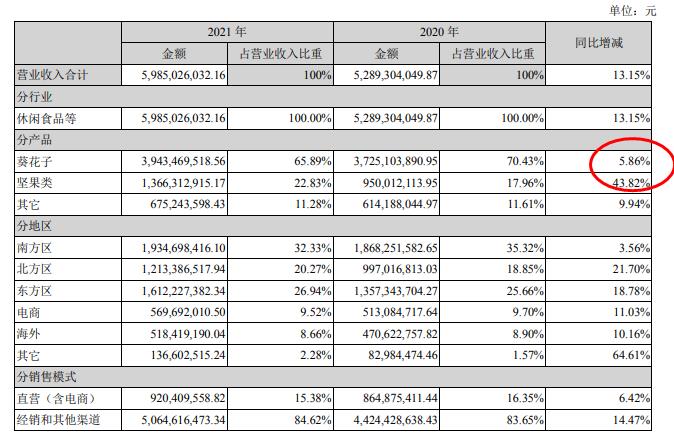 单位：元

| | 2021 年 | | 2020 年 | | 同比增减 |
|---|---|---|---|---|---|
| | 金额 | 占营业收入比重 | 金额 | 占营业收入比重 | |
| 营业收入合计 | 5,985,026,032.16 | 100% | 5,289,304,049.87 | 100% | 13.15% |
| 分行业 | | | | | |
| 休闲食品等 | 5,985,026,032.16 | 100.00% | 5,289,304,049.87 | 100.00% | 13.15% |
| 分产品 | | | | | |
| 葵花子 | 3,943,469,518.56 | 65.89% | 3,725,103,890.95 | 70.43% | 5.86% |
| 坚果类 | 1,366,312,915.17 | 22.83% | 950,012,113.95 | 17.96% | 43.82% |
| 其它 | 675,243,598.43 | 11.28% | 614,188,044.97 | 11.61% | 9.94% |
| 分地区 | | | | | |
| 南方区 | 1,934,698,416.10 | 32.33% | 1,868,251,582.65 | 35.32% | 3.56% |
| 北方区 | 1,213,386,517.94 | 20.27% | 997,016,813.03 | 18.85% | 21.70% |
| 东方区 | 1,612,227,382.34 | 26.94% | 1,357,343,704.27 | 25.66% | 18.78% |
| 电商 | 569,692,010.50 | 9.52% | 513,084,717.64 | 9.70% | 11.03% |
| 海外 | 518,419,190.04 | 8.66% | 470,622,757.82 | 8.90% | 10.16% |
| 其它 | 136,602,515.24 | 2.28% | 82,984,474.46 | 1.57% | 64.61% |
| 分销售模式 | | | | | |
| 直营（含电商） | 920,409,558.82 | 15.38% | 864,875,411.44 | 16.35% | 6.42% |
| 经销和其他渠道 | 5,064,616,473.34 | 84.62% | 4,424,428,638.43 | 83.65% | 14.47% |